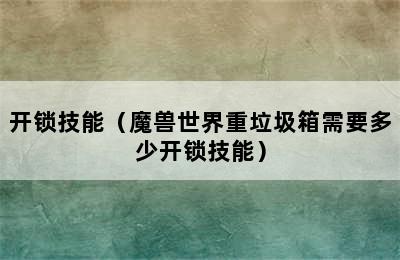 开锁技能（魔兽世界重垃圾箱需要多少开锁技能）